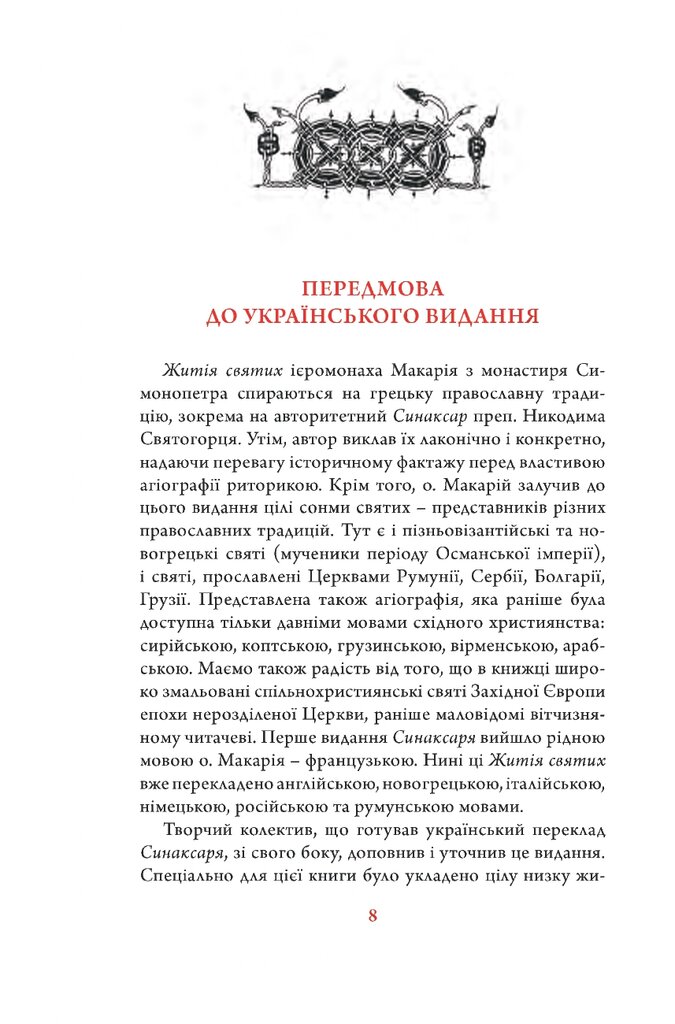 ПЕРЕДМОВА
ДО УКРАЇНСЬКОГО ВИДАННЯ

Житія святих ієромонаха Макарія з монастиря Симонопетра спираються на грецьку православну традицію, зокрема на авторитетний Синаксар преп. Никодима Святогорця. Утім, автор виклав їх лаконічно і конкретно, надаючи перевагу історичному фактажу перед властивою агіографії риторикою. Крім того, о. Макарій залучив до цього видання цілі сонми святих – представників різних православних традицій. Тут є і пізньовізантійські та новогрецькі святі (мученики періоду Османської імперії), і святі, прославлені Церквами Румунії, Сербії, Болгарії, Грузії. Представлена також агіографія, яка раніше була доступна тільки давніми мовами східного християнства: сирійською, коптською, грузинською, вірменською, арабською. Маємо також радість від того, що в книжці широко змальовані спільнохристиянські святі Західної Європи епохи нерозділеної Церкви, раніше маловідомі вітчизняному читачеві. Перше видання Синаксаря вийшло рідною мовою о. Макарія – французькою. Нині ці Житія святих вже перекладено англійською, новогрецькою, італійською, німецькою, російською та румунською мовами.

Творчий колектив, що готував український переклад Синаксаря, зі свого боку, доповнив і уточнив це видання. Спеціально для цієї книги було укладено цілу низку жи-

8